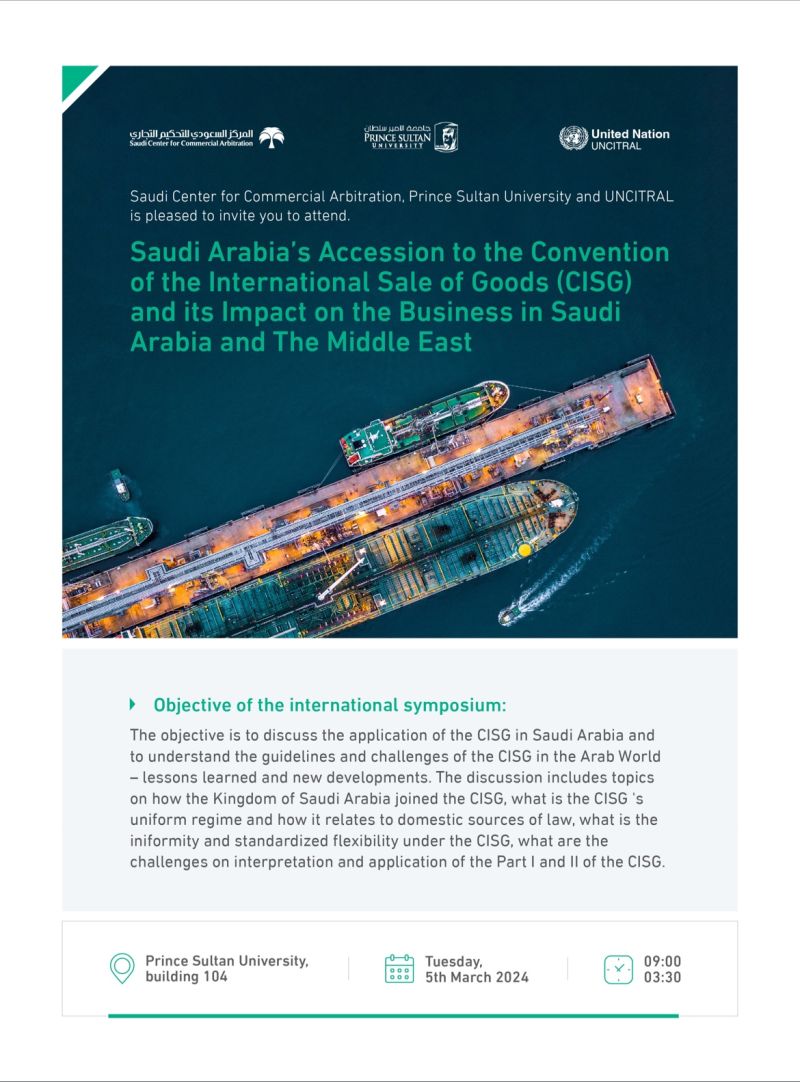 المركز السعودي للتحكيم التجاري
Saudi Center for Commercial Arbitration

جامعة الأمير سلطان
PRINCE SULTAN UNIVERSITY

United Nation
UNCITRAL

Saudi Center for Commercial Arbitration, Prince Sultan University and UNCITRAL is pleased to invite you to attend.

Saudi Arabia's Accession to the Convention of the International Sale of Goods (CISG) and its Impact on the Business in Saudi Arabia and The Middle East

Objective of the international symposium:

The objective is to discuss the application of the CISG in Saudi Arabia and to understand the guidelines and challenges of the CISG in the Arab World – lessons learned and new developments. The discussion includes topics on how the Kingdom of Saudi Arabia joined the CISG, what is the CISG 's uniform regime and how it relates to domestic sources of law, what is the iniformity and standardized flexibility under the CISG, what are the challenges on interpretation and application of the Part I and II of the CISG.

Prince Sultan University, building 104

Tuesday, 5th March 2024

09:00
03:30